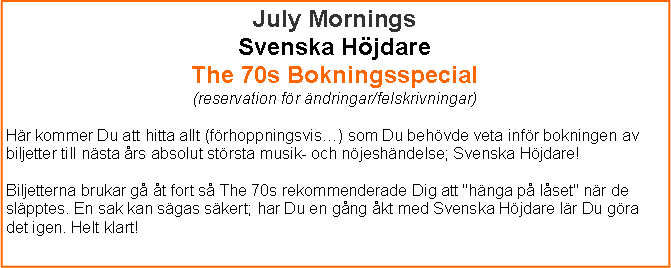 July Mornings
Svenska Höjdare
The 70s Bokningsspecial
(reservation för ändringar/felskrivningar)

Här kommer Du att hitta allt (förhoppningsvis…) som Du behövde veta inför bokningen av biljetter till nästa års absolut största musik- och nöjeshändelse; Svenska Höjdare!

Biljetterna brukar gå åt fort så The 70s rekommenderade Dig att "hänga på låset" när de släpptes. En sak kan sägas säkert; har Du en gång åkt med Svenska Höjdare lär Du göra det igen. Helt klart!